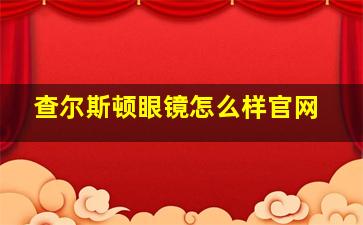 查尔斯顿眼镜怎么样官网